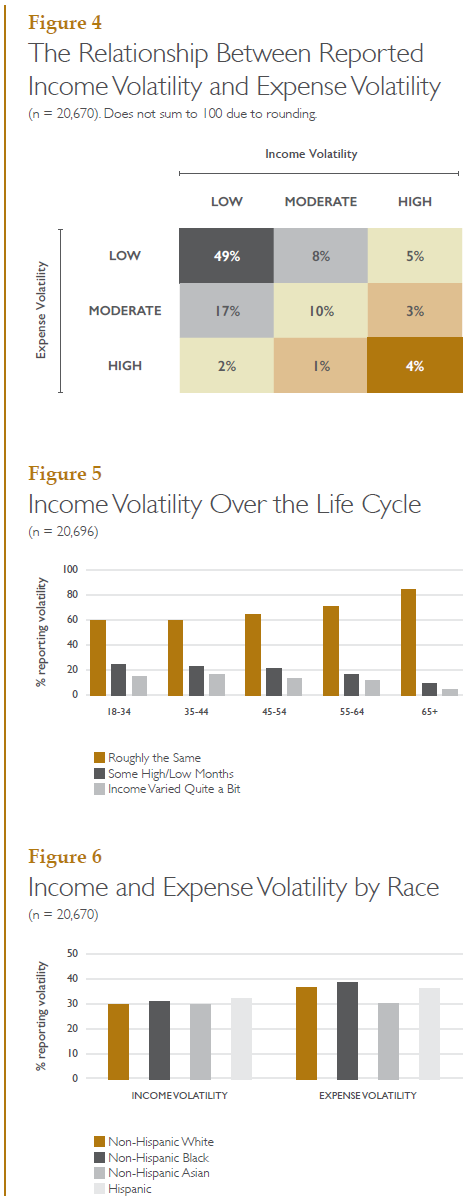 Figure 4

The Relationship Between Reported Income Volatility and Expense Volatility

(n = 20,670). Does not sum to 100 due to rounding.

Income Volatility

Expense Volatility

| | LOW | MODERATE | HIGH |
|---|---|---|---|
| LOW | 49% | 8% | 5% |
| MODERATE | 17% | 10% | 3% |
| HIGH | 2% | 1% | 4% |

Figure 5

Income Volatility Over the Life Cycle

(n = 20,696)

% reporting volatility

100
80
60
40
20
0

18-34 35-44 45-54 55-64 65+

Roughly the Same
Some High/Low Months
Income Varied Quite a Bit

Figure 6

Income and Expense Volatility by Race

(n = 20,670)

% reporting volatility

50
40
30
20
10
0

INCOME VOLATILITY EXPENSE VOLATILITY

Non-Hispanic White
Non-Hispanic Black
Non-Hispanic Asian
Hispanic